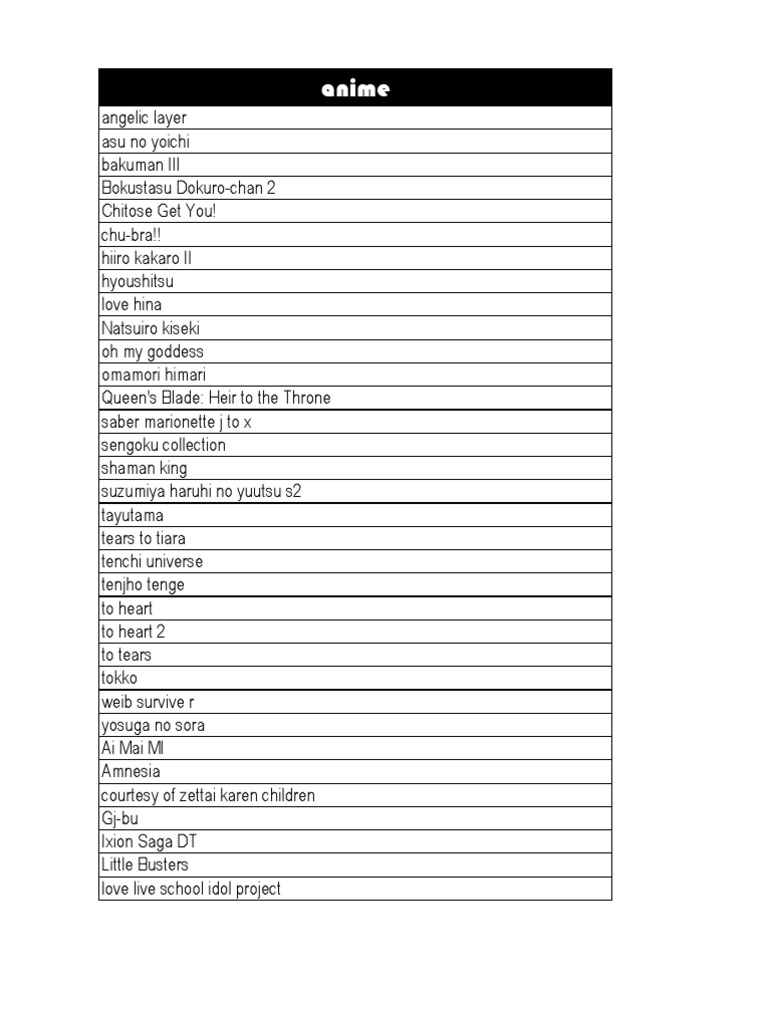 | anime |
|---|
| angelic layer |
| asu no yoichi |
| bakuman III |
| Bokustasu Dokuro-chan 2 |
| Chitose Get You! |
| chu-bra!! |
| hiiro kakaro II |
| hyoushitsu |
| love hina |
| Natsuiro kiseki |
| oh my goddess |
| omamori himari |
| Queen's Blade: Heir to the Throne |
| saber marionette j to x |
| sengoku collection |
| shaman king |
| suzumiya haruhi no yuutsu s2 |
| tayutama |
| tears to tiara |
| tenchi universe |
| tenjho tenge |
| to heart |
| to heart 2 |
| to tears |
| tokko |
| weib survive r |
| yosuga no sora |
| Ai Mai MI |
| Amnesia |
| courtesy of zettai karen children |
| Gj-bu |
| Ixion Saga DT |
| Little Busters |
| love live school idol project |